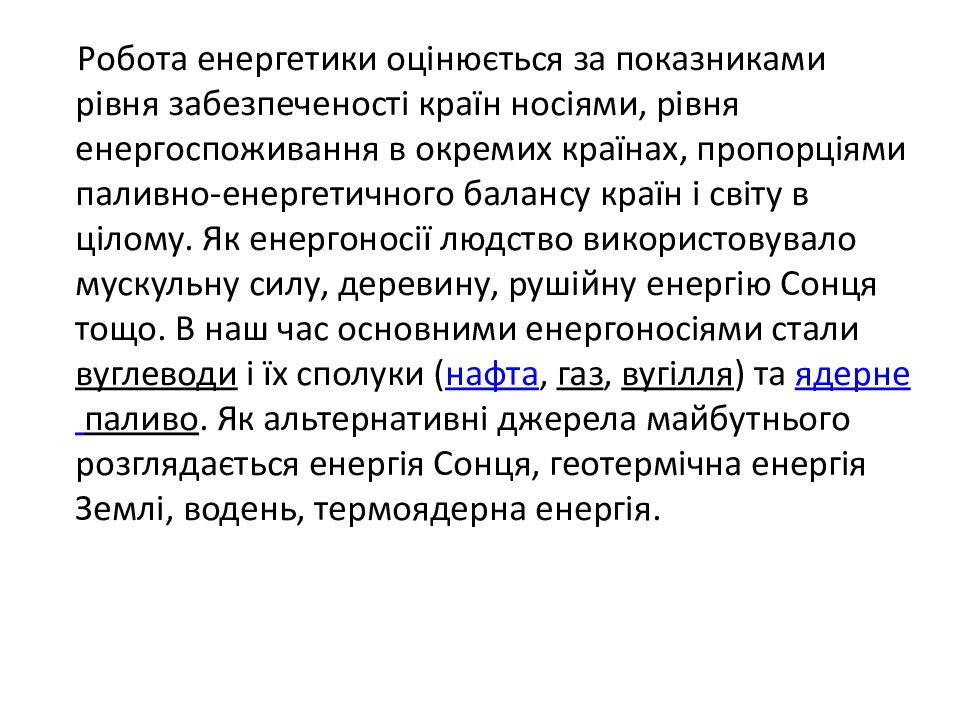 Робота енергетики оцінюється за показниками рівня забезпеченості країн носіями, рівня енергоспоживання в окремих країнах, пропорціями паливно-енергетичного балансу країн і світу в цілому. Як енергоносії людство використовувало мускульну силу, деревину, рушійну енергію Сонця тощо. В наш час основними енергоносіями стали вуглеводи і їх сполуки (нафта, газ, вугілля) та ядерне паливо. Як альтернативні джерела майбутнього розглядається енергія Сонця, геотермічна енергія Землі, водень, термоядерна енергія.